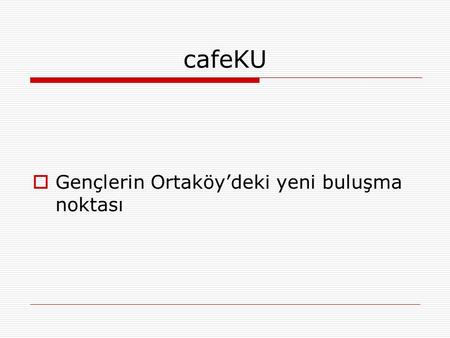 cafeKU

Gençlerin Ortaköy’deki yeni buluşma noktası